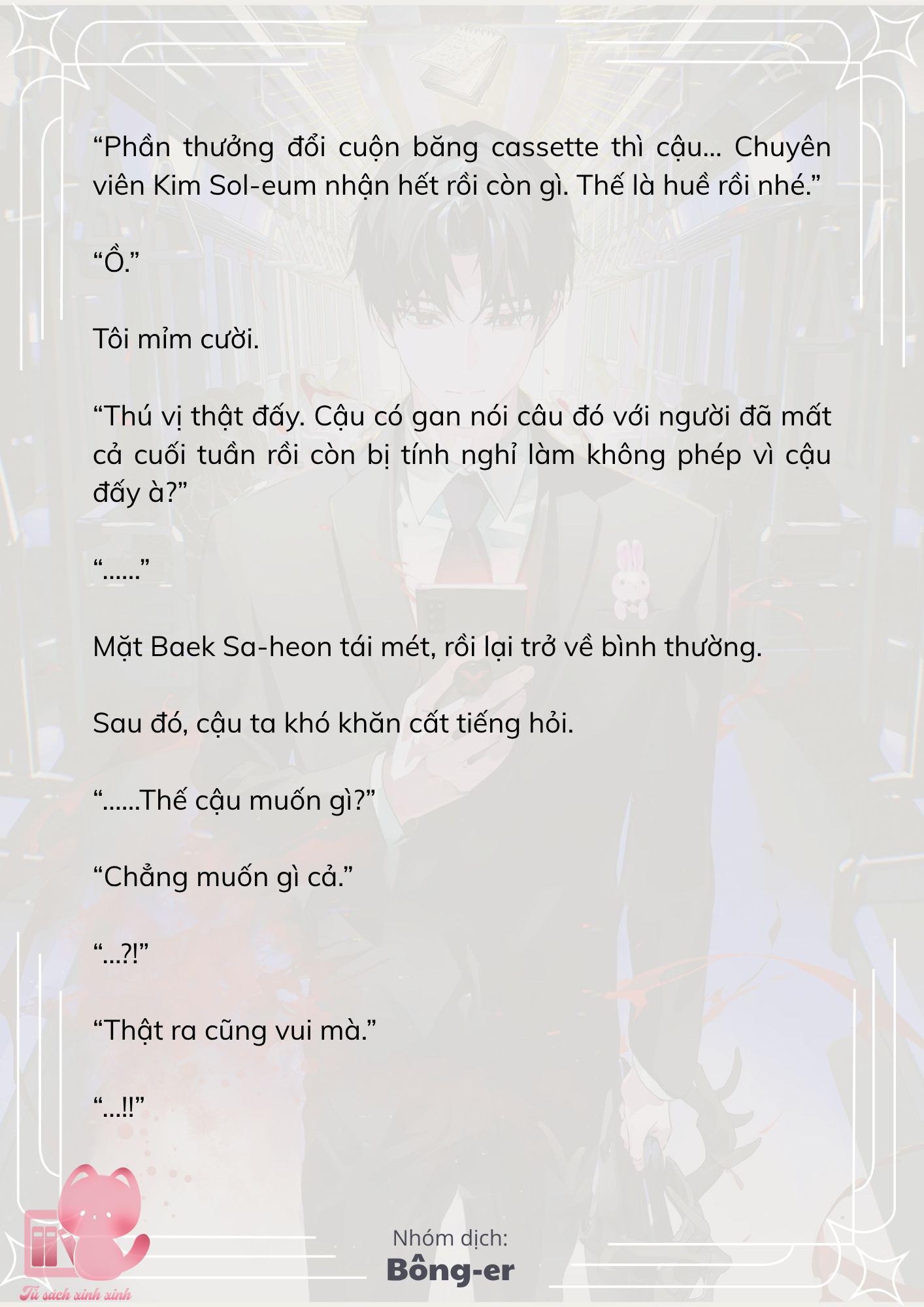 “Phần thưởng đổi cuộn băng cassette thì cậu... Chuyên viên Kim Sol-eum nhận hết rồi còn gì. Thế là huề rồi nhé.”

“Ồ.”

Tôi mỉm cười.

“Thú vị thật đấy. Cậu có gan nói câu đó với người đã mất cả cuối tuần rồi còn bị tính nghỉ làm không phép vì cậu đấy à?”

“......”

Mặt Baek Sa-heon tái mét, rồi lại trở về bình thường.

Sau đó, cậu ta khó khăn cất tiếng hỏi.

“......Thế cậu muốn gì?”

“Chẳng muốn gì cả.”

“...?!”

“Thật ra cũng vui mà.”

“...!!”

Nhóm dịch:
Bông-er

Tủ sách xinh xinh